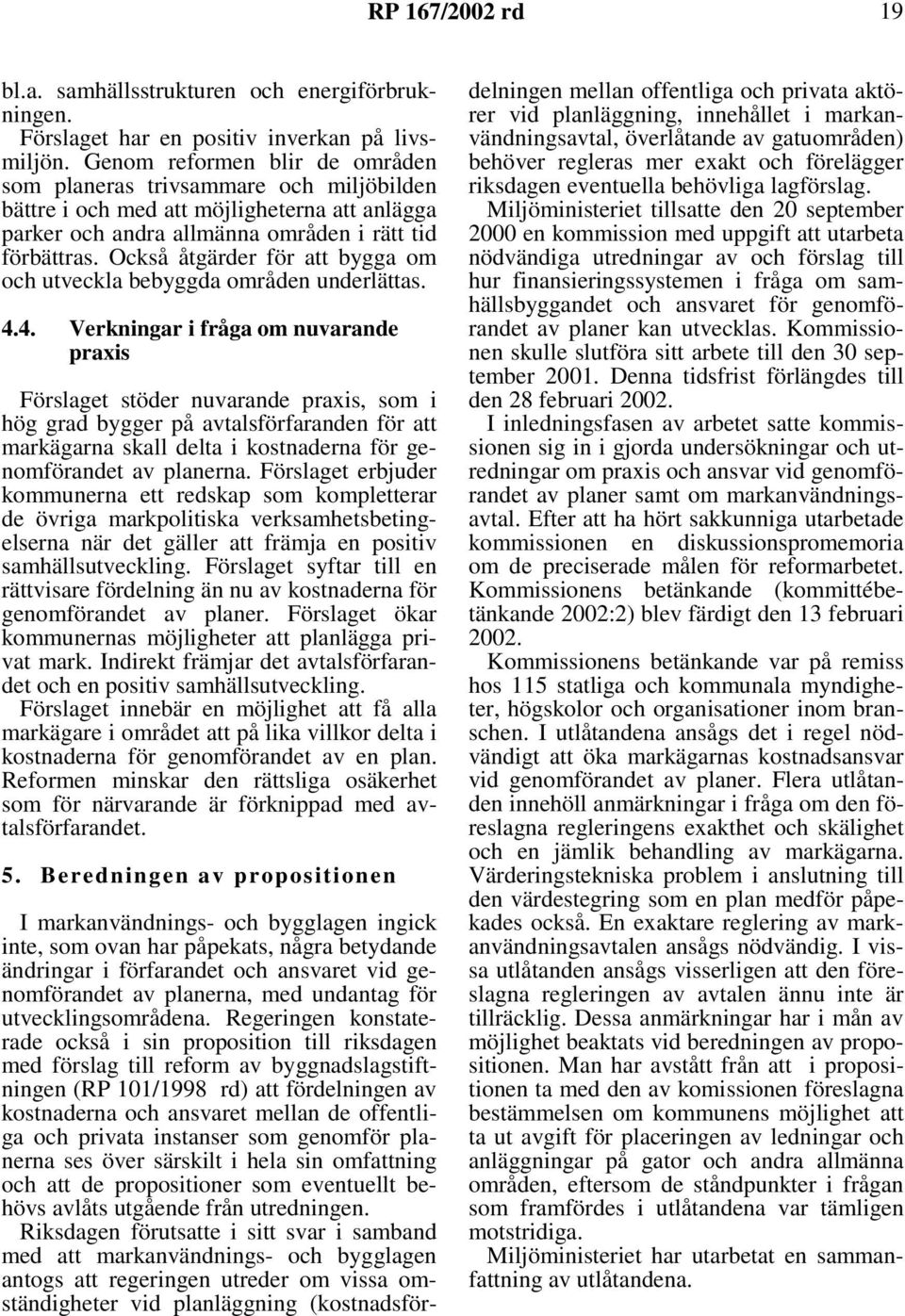 RP 167/2002 rd 19

bl.a. samhällsstrukturen och energiförbrukningen.

Förslaget har en positiv inverkan på livsmiljön. Genom reformen blir de områden som planeras trivsammare och miljöbilden bättre i och med att möjligheterna att anlägga parker och andra allmänna områden i rätt tid förbättras. Också åtgärder för att bygga om och utveckla bebyggda områden underlättas.

4.4. Verkningar i fråga om nuvarande praxis

Förslaget stöder nuvarande praxis, som i hög grad bygger på avtalsförfaranden för att markägarna skall delta i kostnaderna för genomförandet av planerna. Förslaget erbjuder kommunerna ett redskap som kompletterar de övriga markpolitiska verksamhetsbetingelserna när det gäller att främja en positiv samhällsutveckling. Förslaget syftar till en rättvisare fördelning än nu av kostnaderna för genomförandet av planer. Förslaget ökar kommunernas möjligheter att planlägga privat mark. Indirekt främjar det avtalsförfarandet och en positiv samhällsutveckling.

Förslaget innebär en möjlighet att få alla markägare i området att på lika villkor delta i kostnaderna för genomförandet av en plan. Reformen minskar den rättsliga osäkerhet som för närvarande är förknippad med avtalsförfarandet.

5. Beredningen av propositionen

I markanvändnings- och bygglagen ingick inte, som ovan har påpekats, några betydande ändringar i förfarandet och ansvaret vid genomförandet av planerna, med undantag för utvecklingsområdena. Regeringen konstaterade också i sin proposition till riksdagen med förslag till reform av byggnadslagstiftningen (RP 101/1998 rd) att fördelningen av kostnaderna och ansvaret mellan de offentliga och privata instanser som genomför planerna ses över särskilt i hela sin omfattning och att de propositioner som eventuellt behövs avlåts utgående från utredningen.

Riksdagen förutsatte i sitt svar i samband med att markanvändnings- och bygglagen antogs att regeringen utreder om vissa omständigheter vid planläggning (kostnadsfördelningen mellan offentliga och privata aktörer vid planläggning, innehållet i markanvändningsavtal, överlåtande av gatuområden) behöver regleras mer exakt och förelägger riksdagen eventuella behövliga lagförslag.

Miljöministeriet tillsatte den 20 september 2000 en kommission med uppgift att utarbeta nödvändiga utredningar av och förslag till hur finansieringssystemen i fråga om samhällsbyggandet och ansvaret för genomförandet av planer kan utvecklas. Kommissionen skulle slutföra sitt arbete till den 30 september 2001. Denna tidsfrist förlängdes till den 28 februari 2002.

I inledningsfasen av arbetet satte kommissionen sig in i gjorda undersökningar och utredningar om praxis och ansvar vid genomförandet av planer samt om markanvändningsavtal. Efter att ha hört sakkunniga utarbetade kommissionen en diskussionspromemoria om de preciserade målen för reformarbetet. Kommissionens betänkande (kommittébetänkande 2002:2) blev färdigt den 13 februari 2002.

Kommissionens betänkande var på remiss hos 115 statliga och kommunala myndigheter, högskolor och organisationer inom branschen. I utlåtandena ansågs det i regel nödvändigt att öka markägarnas kostnadsansvar vid genomförandet av planer. Flera utlåtanden innehöll anmärkningar i fråga om den föreslagna regleringens exakthet och skälighet och en jämlik behandling av markägarna. Värderingstekniska problem i anslutning till den värdestegring som en plan medför påpekades också. En exaktare reglering av markanvändningsavtalen ansågs nödvändig. I vissa utlåtanden ansågs visserligen att den föreslagna regleringen av avtalen ännu inte är tillräcklig. Dessa anmärkningar har i mån av möjlighet beaktats vid beredningen av propositionen. Man har avstått från att i propositionen ta med den av komissionen föreslagna bestämmelsen om kommunens möjlighet att ta ut avgift för placeringen av ledningar och anläggningar på gator och andra allmänna områden, eftersom de ståndpunkter i frågan som framfördes i utlåtandena var tämligen motstridiga.

Miljöministeriet har utarbetat en sammanfattning av utlåtandena.